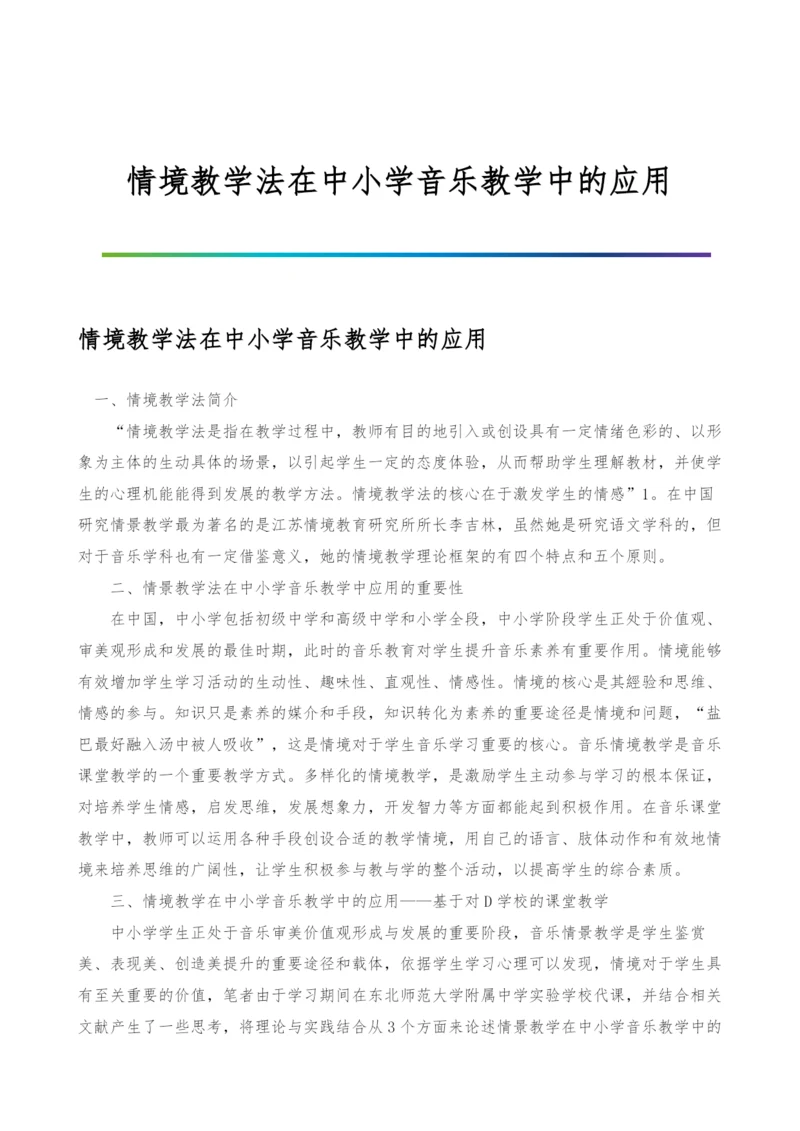 情境教学法在中小学音乐教学中的应用

情境教学法在中小学音乐教学中的应用

一、情境教学法简介

“情境教学法是指在教学过程中，教师有目的地引入或创设具有一定情绪色彩的、以形象为主体的生动具体的场景，以引起学生一定的态度体验，从而帮助学生理解教材，并使学生的心理机能能得到发展的教学方法。情境教学法的核心在于激发学生的情感”1。在中国研究情景教学最为著名的是江苏情境教育研究所所长李吉林，虽然她是研究语文学科的，但对于音乐学科也有一定借鉴意义，她的情境教学理论框架的有四个特点和五个原则。

二、情景教学法在中小学音乐教学中应用的重要性

在中国，中小学包括初级中学和高级中学和小学全段，中小学阶段学生正处于价值观、审美观形成和发展的最佳时期，此时的音乐教育对学生提升音乐素养有重要作用。情境能够有效增加学生学习活动的生动性、趣味性、直观性、情感性。情境的核心是其經验和思维、情感的参与。知识只是素养的媒介和手段，知识转化为素养的重要途径是情境和问题，“盐巴最好融入汤中被人吸收”，这是情境对于学生音乐学习重要的核心。音乐情境教学是音乐课堂教学的一个重要教学方式。多样化的情境教学，是激励学生主动参与学习的根本保证，对培养学生情感，启发思维，发展想象力，开发智力等方面都能起到积极作用。在音乐课堂教学中，教师可以运用各种手段创设合适的教学情境，用自己的语言、肢体动作和有效地情境来培养思维的广阔性，让学生积极参与教与学的整个活动，以提高学生的综合素质。

三、情境教学在中小学音乐教学中的应用——基于对D学校的课堂教学

中小学学生正处于音乐审美价值观形成与发展的重要阶段，音乐情景教学是学生鉴赏美、表现美、创造美提升的重要途径和载体，依据学生学习心理可以发现，情境对于学生具有至关重要的价值，笔者由于学习期间在东北师范大学附属中学实验学校代课，并结合相关文献产生了一些思考，将理论与实践结合从3个方面来论述情景教学在中小学音乐教学中的